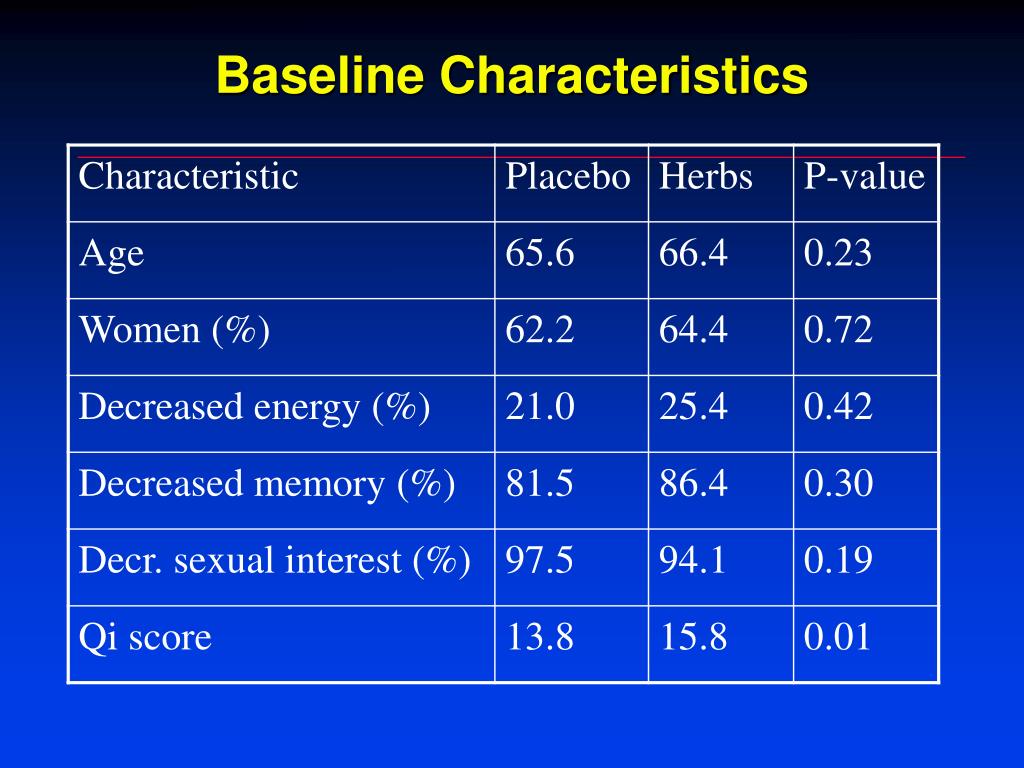 Baseline Characteristics

| Characteristic | Placebo | Herbs | P-value |
|---|---|---|---|
| Age | 65.6 | 66.4 | 0.23 |
| Women (%) | 62.2 | 64.4 | 0.72 |
| Decreased energy (%) | 21.0 | 25.4 | 0.42 |
| Decreased memory (%) | 81.5 | 86.4 | 0.30 |
| Decr. sexual interest (%) | 97.5 | 94.1 | 0.19 |
| Qi score | 13.8 | 15.8 | 0.01 |